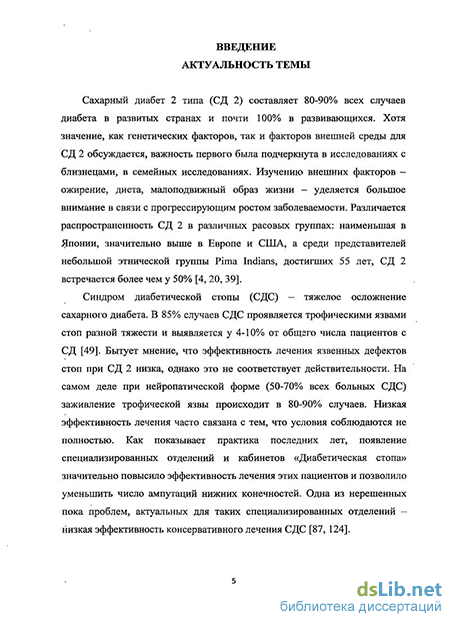 ВВЕДЕНИЕ
АКТУАЛЬНОСТЬ ТЕМЫ

Сахарный диабет 2 типа (СД 2) составляет 80-90% всех случаев диабета в развитых странах и почти 100% в развивающихся. Хотя значение, как генетических факторов, так и факторов внешней среды для СД 2 обсуждается, важность первого была подчеркнута в исследованиях с близнецами, в семейных исследованиях. Изучению внешних факторов – ожирение, диета, малоподвижный образ жизни – уделяется большое внимание в связи с прогрессирующим ростом заболеваемости. Различается распространенность СД 2 в различных расовых группах: наименьшая в Японии, значительно выше в Европе и США, а среди представителей небольшой этнической группы Pima Indians, достигших 55 лет, СД 2 встречается более чем у 50% [4, 20, 39].

Синдром диабетической стопы (СДС) – тяжелое осложнение сахарного диабета. В 85% случаев СДС проявляется трофическими язвами стоп разной тяжести и выявляется у 4-10% от общего числа пациентов с СД [49]. Бытует мнение, что эффективность лечения язвенных дефектов стоп при СД 2 низка, однако это не соответствует действительности. На самом деле при нейропатической форме (50-70% всех больных СДС) заживление трофической язвы происходит в 80-90% случаев. Низкая эффективность лечения часто связана с тем, что условия соблюдаются не полностью. Как показывает практика последних лет, появление специализированных отделений и кабинетов «Диабетическая стопа» значительно повысило эффективность лечения этих пациентов и позволило уменьшить число ампутаций нижних конечностей. Одна из нерешенных пока проблем, актуальных для таких специализированных отделений – низкая эффективность консервативного лечения СДС [87, 124].

5

dsLib.net
библиотека диссертаций